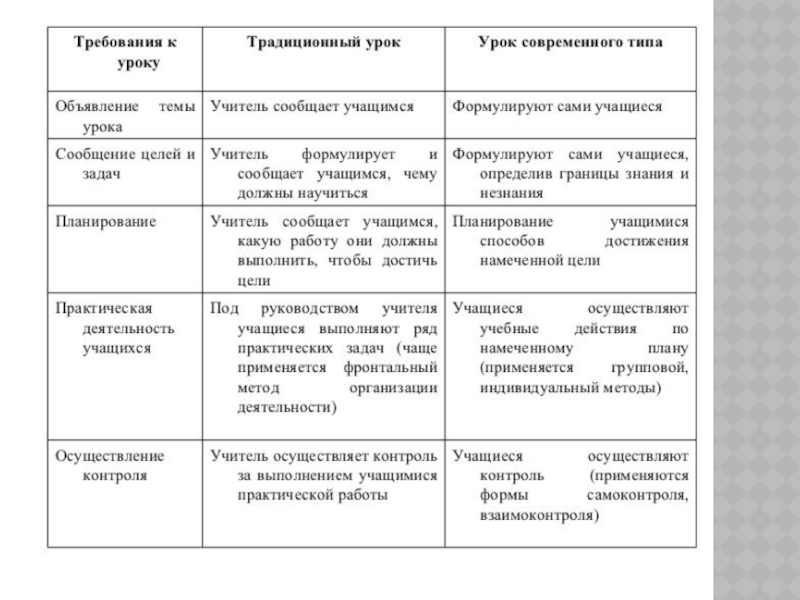 | Требования к уроку | Традиционный урок | Урок современного типа |
|---|---|---|
| Объявление темы урока | Учитель сообщает учащимся | Формулируют сами учащиеся |
| Сообщение целей и задач | Учитель формулирует и сообщает учащимся, чему должны научиться | Формулируют сами учащиеся, определив границы знания и незнания |
| Планирование | Учитель сообщает учащимся, какую работу они должны выполнить, чтобы достичь цели | Планирование учащимися способов достижения намеченной цели |
| Практическая деятельность учащихся | Под руководством учителя учащиеся выполняют ряд практических задач (чаще применяется фронтальный метод организации деятельности) | Учащиеся осуществляют учебные действия по намеченному плану (применяется групповой, индивидуальный методы) |
| Осуществление контроля | Учитель осуществляет контроль за выполнением учащимися практической работы | Учащиеся осуществляют контроль (применяются формы самоконтроля, взаимоконтроля) |